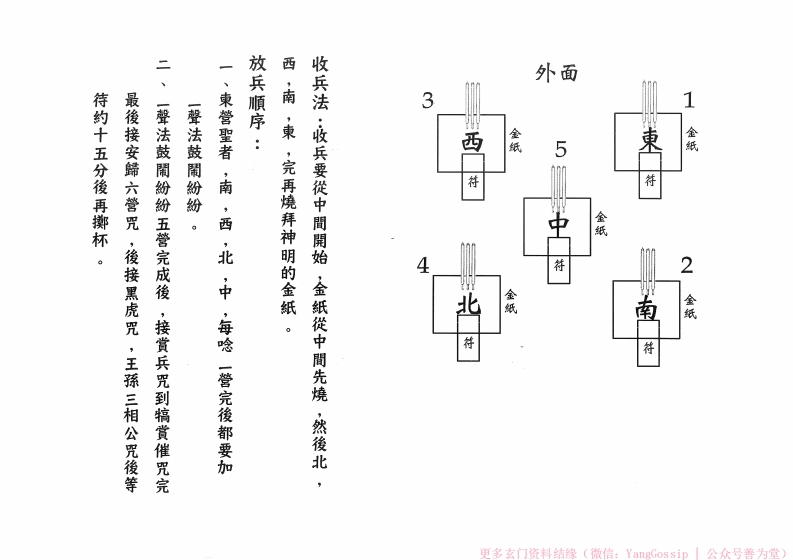 外面

3
西
金紙
符

1
東
金紙
符

5
中
金紙
符

4
北
金紙
符

2
南
金紙
符

收兵法：收兵要從中間開始，金紙從中間先燒，然後北，西，南，東，完再燒拜神明的金紙。

放兵順序：

一、東營聖者，南，西，北，中，每唸一營完後都要加一聲法鼓鬧紛紛。

二、一聲法鼓鬧紛紛五營完成後，接賞兵咒到犒賞催咒完最後接安歸六營咒，後接黑虎咒，王孫三相公咒後等待約十五分後再擲杯。

更多玄门资料结缘（微信：YangGossip | 公众号善为堂）